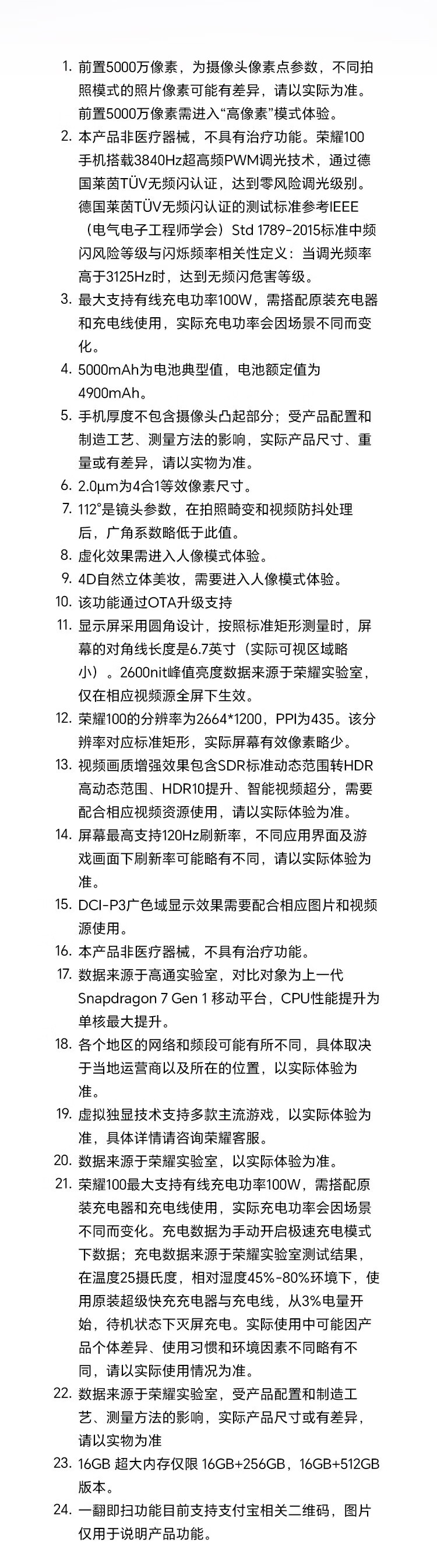 1. 前置5000万像素，为摄像头像素点参数，不同拍照模式的照片像素可能有差异，请以实际为准。前置5000万像素需进入“高像素”模式体验。

2. 本产品非医疗器械，不具有治疗功能。荣耀100手机搭载3840Hz超高频PWM调光技术，通过德国莱茵TÜV无频闪认证，达到零风险调光级别。德国莱茵TÜV无频闪认证的测试标准参考IEEE（电气电子工程师学会）Std 1789-2015标准中频闪风险等级与闪烁频率相关性定义：当调光频率高于3125Hz时，达到无频闪危害等级。

3. 最大支持有线充电功率100W，需搭配原装充电器和充电线使用，实际充电功率会因场景不同而变化。

4. 5000mAh为电池典型值，电池额定值为4900mAh。

5. 手机厚度不包含摄像头凸起部分；受产品配置和制造工艺、测量方法的影响，实际产品尺寸、重量或有差异，请以实物为准。

6. 2.0μm为4合1等效像素尺寸。

7. 112°是镜头参数，在拍照畸变和视频防抖处理后，广角系数略低于此值。

8. 虚化效果需进入人像模式体验。

9. 4D自然立体美妆，需要进入人像模式体验。

10. 该功能通过OTA升级支持

11. 显示屏采用圆角设计，按照标准矩形测量时，屏幕的对角线长度是6.7英寸（实际可视区域略小）。2600nit峰值亮度数据来源于荣耀实验室，仅在相应视频源全屏下生效。

12. 荣耀100的分辨率为2664*1200，PPI为435。该分辨率对应标准矩形，实际屏幕有效像素略少。

13. 视频画质增强效果包含SDR标准动态范围转HDR高动态范围、HDR10提升、智能视频超分，需要配合相应视频资源使用，请以实际体验为准。

14. 屏幕最高支持120Hz刷新率，不同应用界面及游戏画面下刷新率可能略有不同，请以实际体验为准。

15. DCI-P3广色域显示效果需要配合相应图片和视频源使用。

16. 本产品非医疗器械，不具有治疗功能。

17. 数据来源于高通实验室，对比对象为上一代Snapdragon 7 Gen 1 移动平台，CPU性能提升为单核最大提升。

18. 各个地区的网络和频段可能有所不同，具体取决于当地运营商以及所在的位置，以实际体验为准。

19. 虚拟独显技术支持多款主流游戏，以实际体验为准，具体详情请咨询荣耀客服。

20. 数据来源于荣耀实验室，以实际体验为准。

21. 荣耀100最大支持有线充电功率100W，需搭配原装充电器和充电线使用，实际充电功率会因场景不同而变化。充电数据为手动开启极速充电模式下数据；充电数据来源于荣耀实验室测试结果，在温度25摄氏度，相对湿度45%-80%环境下，使用原装超级快充充电器与充电线，从3%电量开始，待机状态下灭屏充电。实际使用中可能因产品个体差异、使用习惯和环境因素不同略有不同，请以实际使用情况为准。

22. 数据来源于荣耀实验室，受产品配置和制造工艺、测量方法的影响，实际产品尺寸或有差异，请以实物为准

23. 16GB 超大内存仅限 16GB+256GB，16GB+512GB 版本。

24. 一翻即扫功能目前支持支付宝相关二维码，图片仅用于说明产品功能。